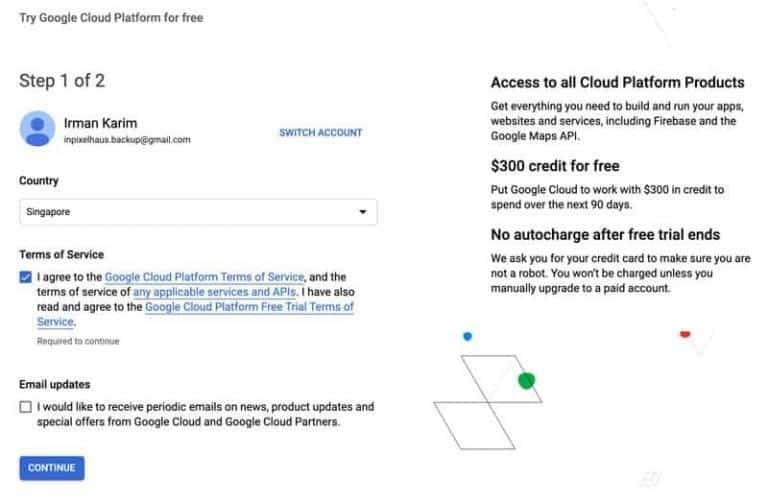 Try Google Cloud Platform for free

Step 1 of 2

Irman Karim
inpixelhaus.backup@gmail.com

SWITCH ACCOUNT

Country

Singapore

Terms of Service

I agree to the Google Cloud Platform Terms of Service, and the terms of service of any applicable services and APIs. I have also read and agree to the Google Cloud Platform Free Trial Terms of Service.

Required to continue

Email updates

I would like to receive periodic emails on news, product updates and special offers from Google Cloud and Google Cloud Partners.

CONTINUE

Access to all Cloud Platform Products

Get everything you need to build and run your apps, websites and services, including Firebase and the Google Maps API.

$300 credit for free

Put Google Cloud to work with $300 in credit to spend over the next 90 days.

No autocharge after free trial ends

We ask you for your credit card to make sure you are not a robot. You won't be charged unless you manually upgrade to a paid account.